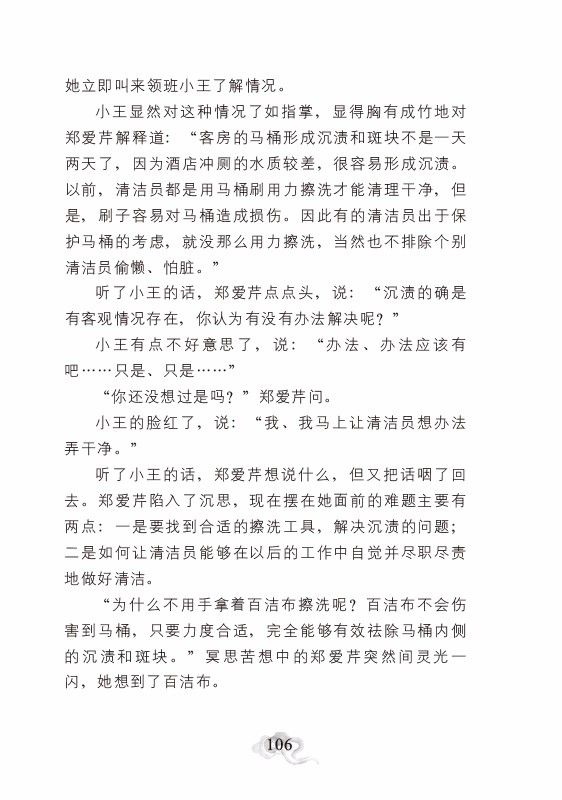 她立即叫来领班小王了解情况。

小王显然对这种情况了如指掌，显得胸有成竹地对郑爱芹解释道：“客房的马桶形成沉渍和斑块不是一天两天了，因为酒店冲厕的水质较差，很容易形成沉渍。以前，清洁员都是用马桶刷用力擦洗才能清理干净，但是，刷子容易对马桶造成损伤。因此有的清洁员出于保护马桶的考虑，就没那么用力擦洗，当然也不排除个别清洁员偷懒、怕脏。”

听了小王的话，郑爱芹点点头，说：“沉渍的确是有客观情况存在，你认为有没有办法解决呢？”

小王有点不好意思了，说：“办法、办法应该有吧……只是、只是……”

“你还没想过是吗？”郑爱芹问。

小王的脸红了，说：“我、我马上让清洁员想办法弄干净。”

听了小王的话，郑爱芹想说什么，但又把话咽了回去。郑爱芹陷入了沉思，现在摆在她面前的难题主要有两点：一是要找到合适的擦洗工具，解决沉渍的问题；二是如何让清洁员能够在以后的工作中自觉并尽职尽责地做好清洁。

“为什么不用手拿着百洁布擦洗呢？百洁布不会伤害到马桶，只要力度合适，完全能够有效祛除马桶内侧的沉渍和斑块。”冥思苦想中的郑爱芹突然间灵光一闪，她想到了百洁布。

106